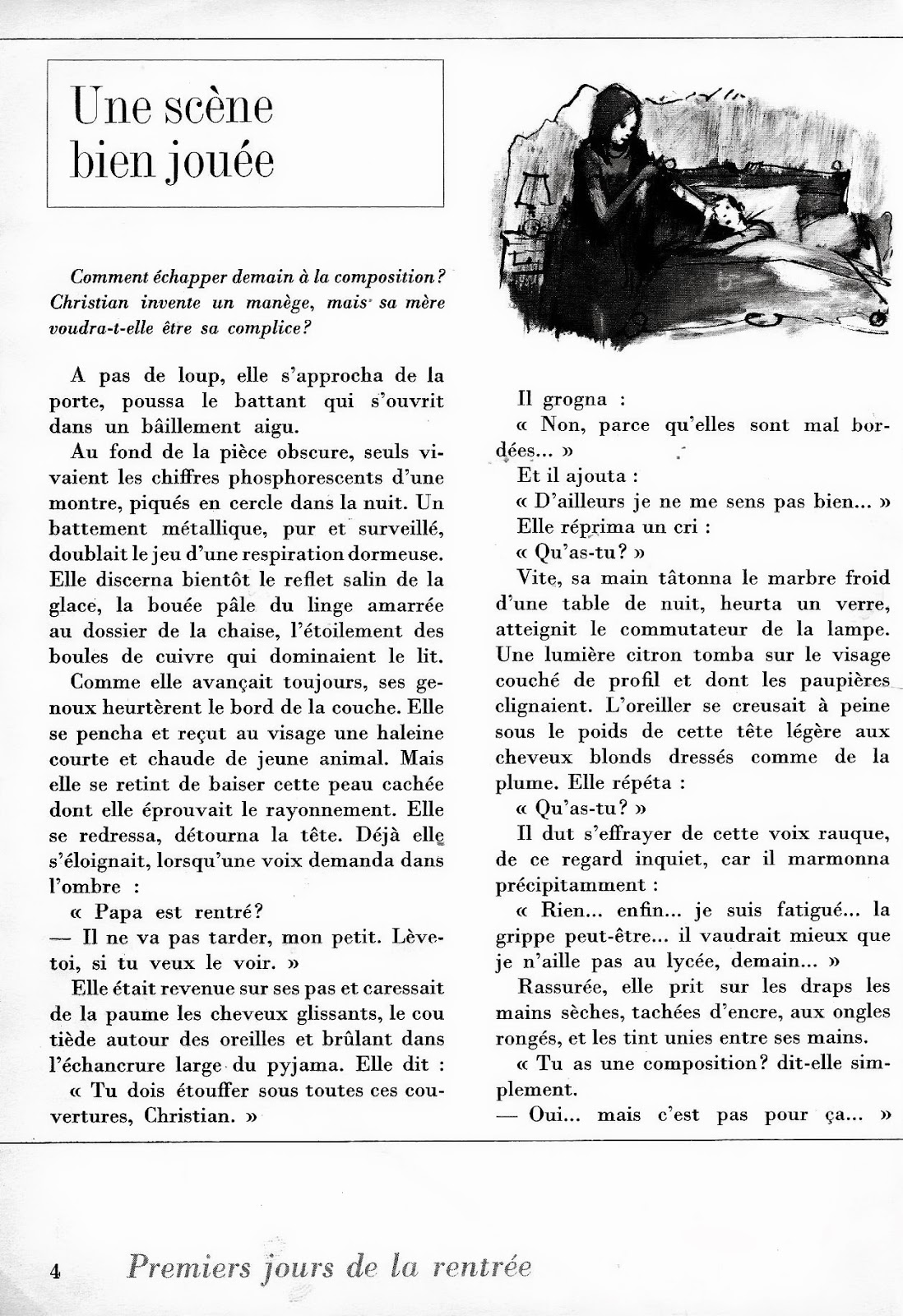 Une scène bien jouée

Comment échapper demain à la composition? Christian invente un manège, mais sa mère voudra-t-elle être sa complice?

A pas de loup, elle s'approcha de la porte, poussa le battant qui s'ouvrit dans un bâillement aigu.

Au fond de la pièce obscure, seuls vivaient les chiffres phosphorescents d'une montre, piqués en cercle dans la nuit. Un battement métallique, pur et surveillé, doublait le jeu d'une respiration dormeuse. Elle discerna bientôt le reflet salin de la glace, la bouée pâle du linge amarrée au dossier de la chaise, l'étoilement des boules de cuivre qui dominaient le lit.

Comme elle avançait toujours, ses genoux heurtèrent le bord de la couche. Elle se pencha et reçut au visage une haleine courte et chaude de jeune animal. Mais elle se retint de baiser cette peau cachée dont elle éprouvait le rayonnement. Elle se redressa, détourna la tête. Déjà elle s'éloignait, lorsqu'une voix demanda dans l'ombre :

« Papa est rentré?
— Il ne va pas tarder, mon petit. Lève-toi, si tu veux le voir. »

Elle était revenue sur ses pas et caressait de la paume les cheveux glissants, le cou tiède autour des oreilles et brûlant dans l'échancrure large du pyjama. Elle dit :

« Tu dois étouffer sous toutes ces couvertures, Christian. »

Il grogna :

« Non, parce qu'elles sont mal bordées... »

Et il ajouta :

« D'ailleurs je ne me sens pas bien... »

Elle réprima un cri :

« Qu'as-tu? »

Vite, sa main tâtonna le marbre froid d'une table de nuit, heurta un verre, atteignit le commutateur de la lampe. Une lumière citron tomba sur le visage couché de profil et dont les paupières clignaient. L'oreiller se creusait à peine sous le poids de cette tête légère aux cheveux blonds dressés comme de la plume. Elle répéta :

« Qu'as-tu? »

Il dut s'effrayer de cette voix rauque, de ce regard inquiet, car il marmonna précipitamment :

« Rien... enfin... je suis fatigué... la grippe peut-être... il vaudrait mieux que je n'aille pas au lycée, demain... »

Rassurée, elle prit sur les draps les mains sèches, tachées d'encre, aux ongles rongés, et les tint unies entre ses mains.

« Tu as une composition? dit-elle simplement.
— Oui... mais c'est pas pour ça... »

4 Premiers jours de la rentrée